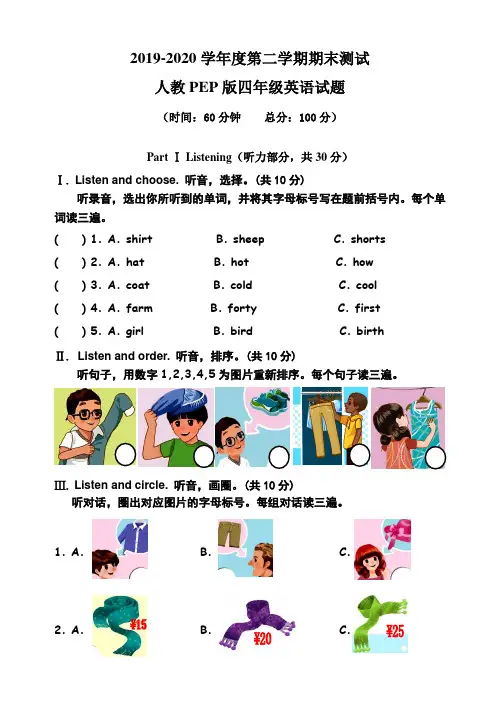 2019-2020 学年度第二学期期末测试

人教 PEP 版四年级英语试题

（时间：60 分钟　　总分：100 分）

Part Ⅰ Listening（听力部分，共 30 分）

Ⅰ. Listen and choose. 听音，选择。(共 10 分)

听录音，选出你所听到的单词，并将其字母标号写在题前括号内。每个单词读三遍。

(　　) 1. A. shirt　　B. sheep　　C. shorts

(　　) 2. A. hat　　B. hot　　C. how

(　　) 3. A. coat　　B. cold　　C. cool

(　　) 4. A. farm　　B. forty　　C. first

(　　) 5. A. girl　　B. bird　　C. birth

Ⅱ. Listen and order. 听音，排序。(共 10 分)

听句子，用数字 1,2,3,4,5 为图片重新排序。每个句子读三遍。

Ⅲ. Listen and circle. 听音，画圈。(共 10 分)

听对话，圈出对应图片的字母标号。每组对话读三遍。

1. A.　　B.　　C.

2. A. ¥15　　B. ¥20　　C. ¥25